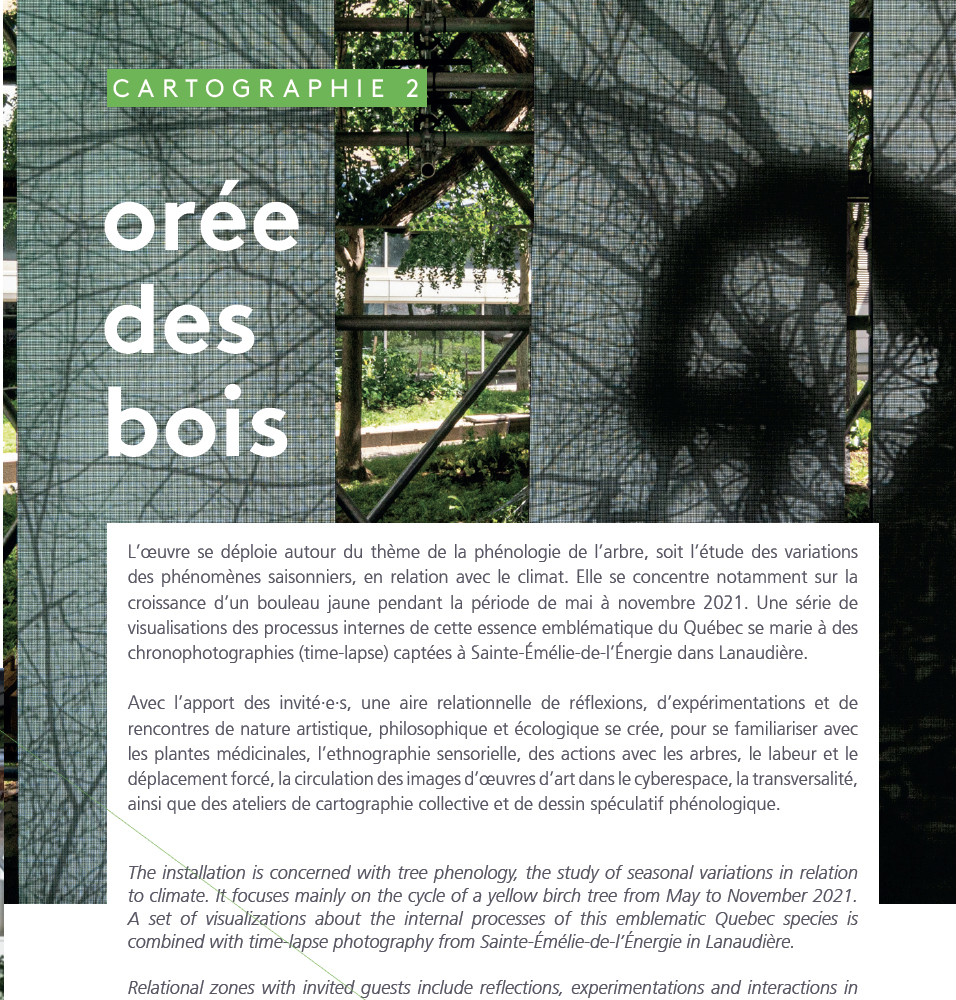 CARTOGRAPHIE 2

orée des bois

L'œuvre se déploie autour du thème de la phénologie de l'arbre, soit l'étude des variations des phénomènes saisonniers, en relation avec le climat. Elle se concentre notamment sur la croissance d'un bouleau jaune pendant la période de mai à novembre 2021. Une série de visualisations des processus internes de cette essence emblématique du Québec se marie à des chronophotographies (time-lapse) captées à Sainte-Émélie-de-l'Énergie dans Lanaudière.

Avec l'apport des invité·e·s, une aire relationnelle de réflexions, d'expérimentations et de rencontres de nature artistique, philosophique et écologique se crée, pour se familiariser avec les plantes médicinales, l'ethnographie sensorielle, des actions avec les arbres, le labeur et le déplacement forcé, la circulation des images d'œuvres d'art dans le cyberespace, la transversalité, ainsi que des ateliers de cartographie collective et de dessin spéculatif phénologique.

The installation is concerned with tree phenology, the study of seasonal variations in relation to climate. It focuses mainly on the cycle of a yellow birch tree from May to November 2021. A set of visualizations about the internal processes of this emblematic Quebec species is combined with time-lapse photography from Sainte-Émélie-de-l'Énergie in Lanaudière.

Relational zones with invited guests include reflections, experimentations and interactions in